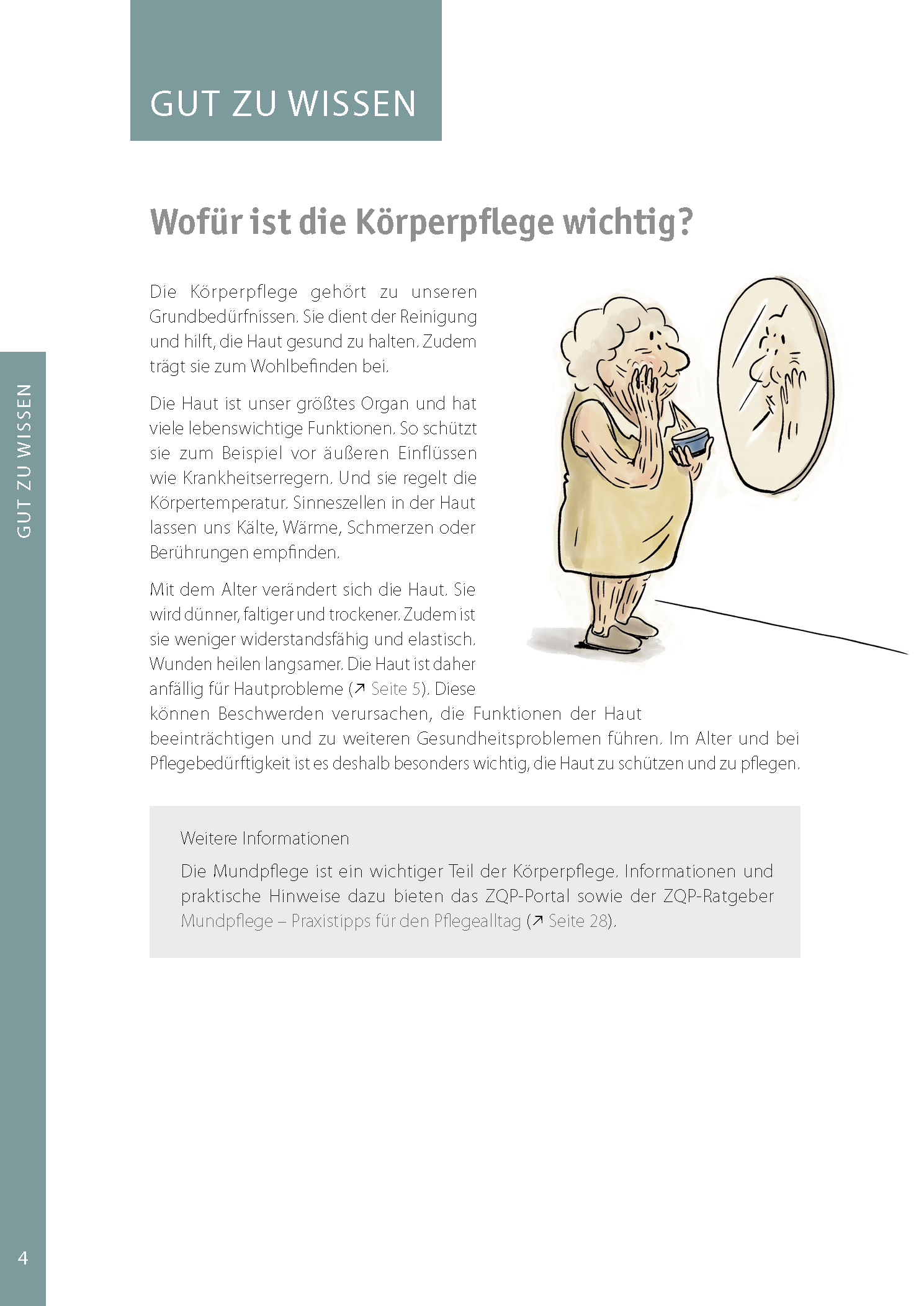 GUT ZU WISSEN

Wofür ist die Körperpflege wichtig?

Die Körperpflege gehört zu unseren Grundbedürfnissen. Sie dient der Reinigung und hilft, die Haut gesund zu halten. Zudem trägt sie zum Wohlbefinden bei.

Die Haut ist unser größtes Organ und hat viele lebenswichtige Funktionen. So schützt sie zum Beispiel vor äußeren Einflüssen wie Krankheitserregern. Und sie regelt die Körpertemperatur. Sinneszellen in der Haut lassen uns Kälte, Wärme, Schmerzen oder Berührungen empfinden.

Mit dem Alter verändert sich die Haut. Sie wird dünner, faltiger und trockener. Zudem ist sie weniger widerstandsfähig und elastisch. Wunden heilen langsamer. Die Haut ist daher anfällig für Hautprobleme (↗ Seite 5). Diese können Beschwerden verursachen, die Funktionen der Haut beeinträchtigen und zu weiteren Gesundheitsproblemen führen. Im Alter und bei Pflegebedürftigkeit ist es deshalb besonders wichtig, die Haut zu schützen und zu pflegen.

Weitere Informationen

Die Mundpflege ist ein wichtiger Teil der Körperpflege. Informationen und praktische Hinweise dazu bieten das ZQP-Portal sowie der ZQP-Ratgeber Mundpflege – Praxistipps für den Pflegealltag (↗ Seite 28).

GUT ZU WISSEN

4